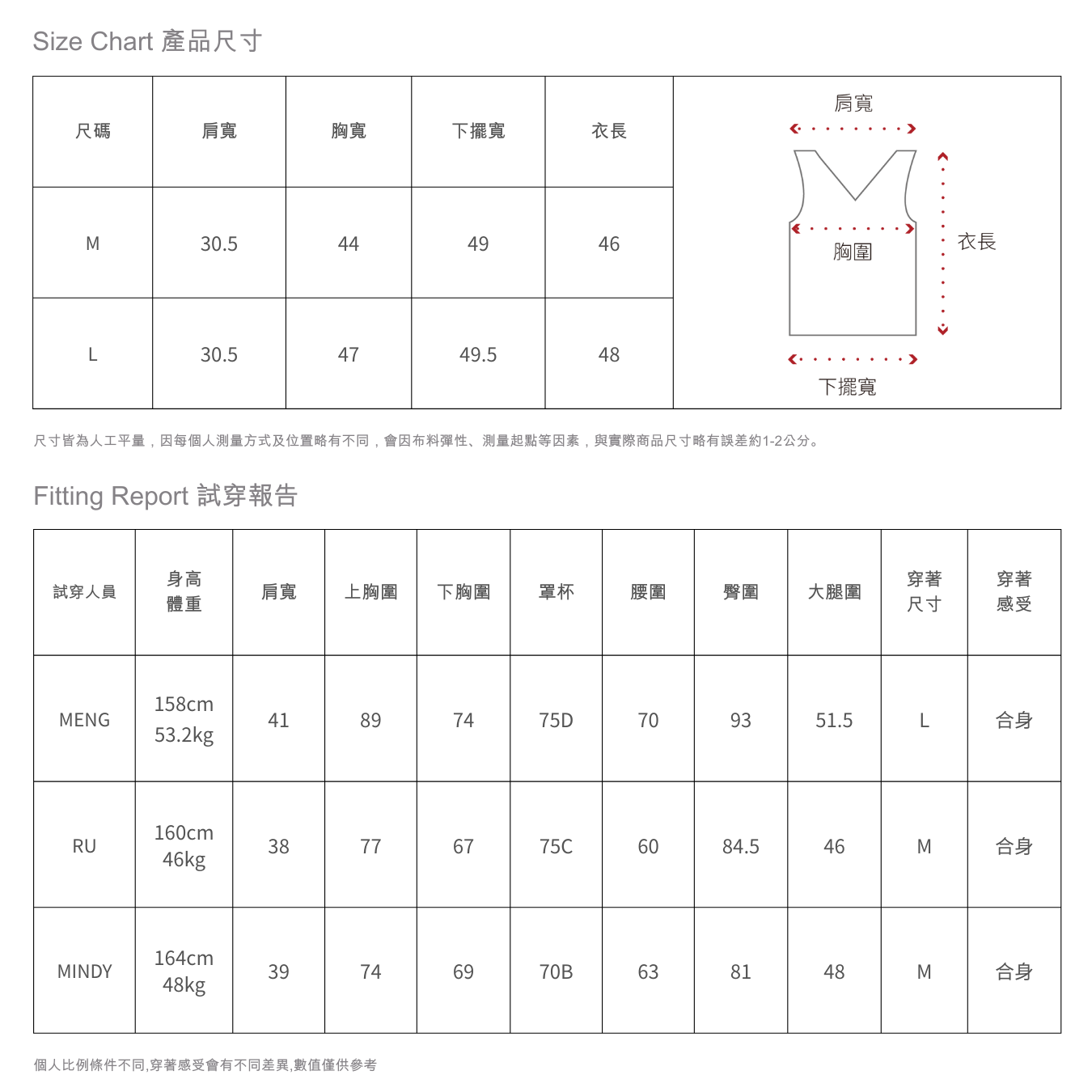 Size Chart 產品尺寸

| 尺碼 | 肩寬 | 胸寬 | 下擺寬 | 衣長 |
|---|---|---|---|---|
| M | 30.5 | 44 | 49 | 46 |
| L | 30.5 | 47 | 49.5 | 48 |

肩寬
胸圍
衣長
下擺寬

尺寸皆為人工平量，因每個人測量方式及位置略有不同，會因布料彈性、測量起點等因素，與實際商品尺寸略有誤差約1-2公分。

Fitting Report 試穿報告

| 試穿人員 | 身高 體重 | 肩寬 | 上胸圍 | 下胸圍 | 罩杯 | 腰圍 | 臀圍 | 大腿圍 | 穿著 尺寸 | 穿著 感受 |
|---|---|---|---|---|---|---|---|---|---|---|
| MENG | 158cm 53.2kg | 41 | 89 | 74 | 75D | 70 | 93 | 51.5 | L | 合身 |
| RU | 160cm 46kg | 38 | 77 | 67 | 75C | 60 | 84.5 | 46 | M | 合身 |
| MINDY | 164cm 48kg | 39 | 74 | 69 | 70B | 63 | 81 | 48 | M | 合身 |

個人比例條件不同,穿著感受會有不同差異,數值僅供參考